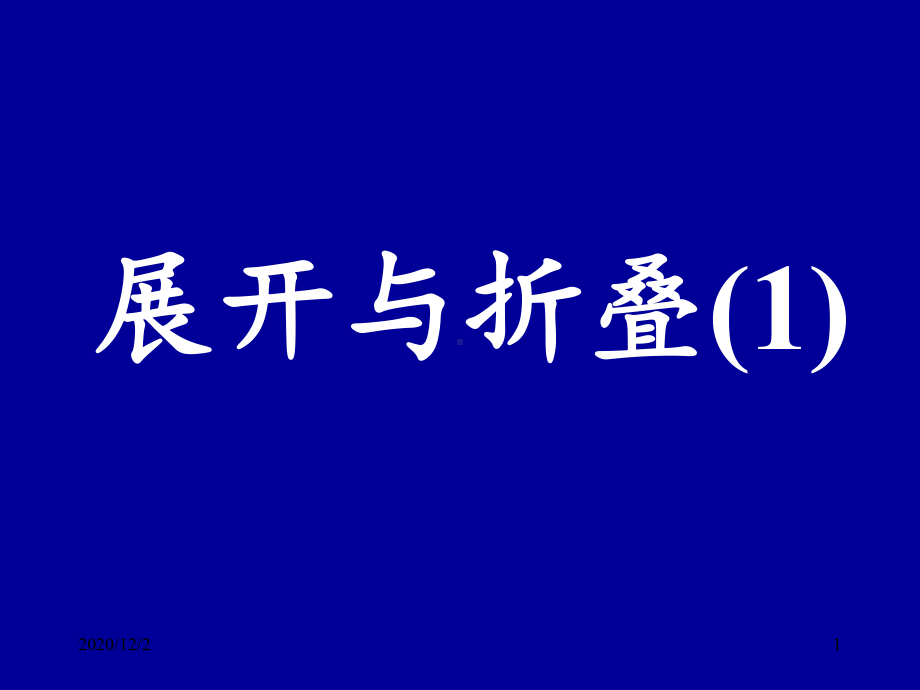 展开与折叠(1)

2020/12/2

1